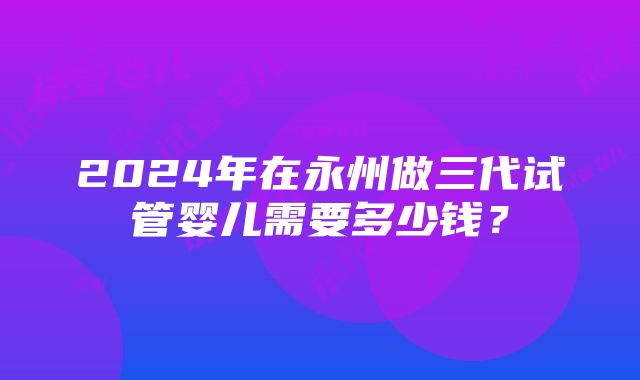 2024年在永州做三代试管婴儿需要多少钱？